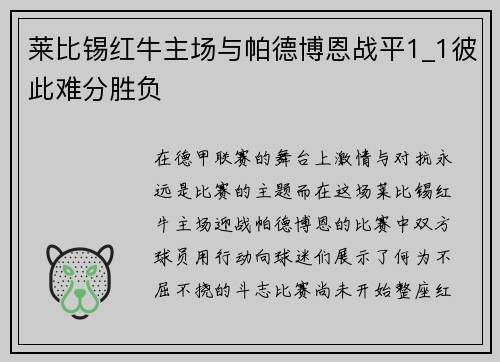 莱比锡红牛主场与帕德博恩战平1_1彼此难分胜负

在德甲联赛的舞台上激情与对抗永远是比赛的主题而在这场莱比锡红牛主场迎战帕德博恩的比赛中双方球员用行动向球迷们展示了何为不屈不挠的斗志比赛尚未开始整座红